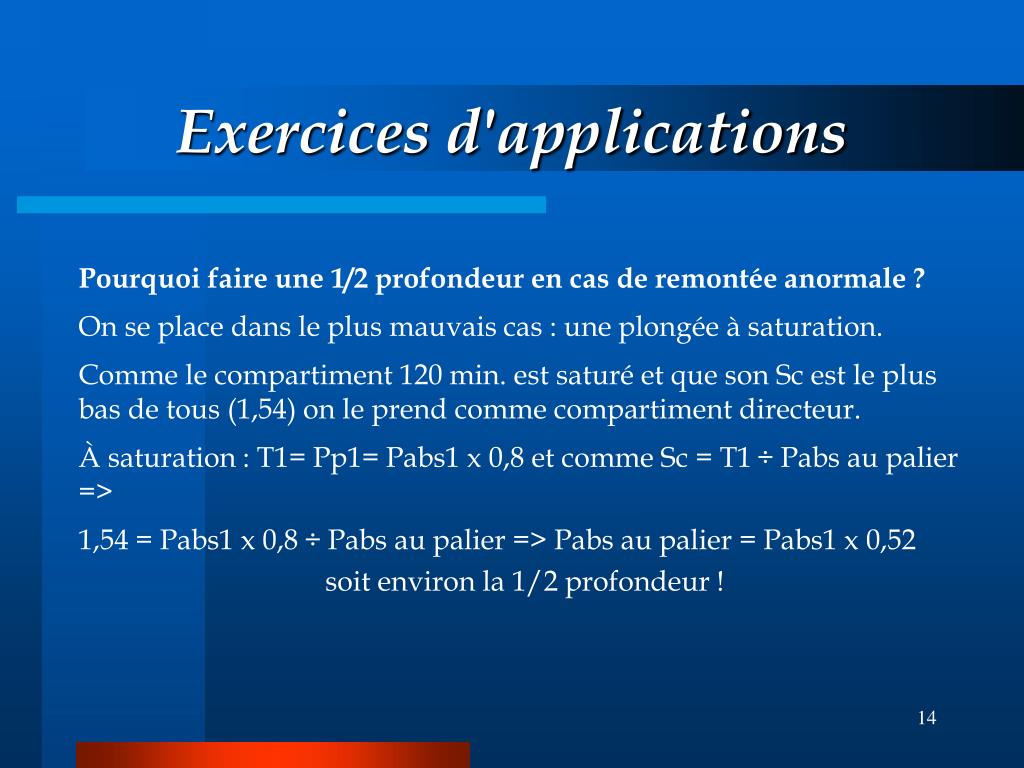 Exercices d'applications

Pourquoi faire une 1/2 profondeur en cas de remontée anormale ?

On se place dans le plus mauvais cas : une plongée à saturation.

Comme le compartiment 120 min. est saturé et que son Sc est le plus bas de tous (1,54) on le prend comme compartiment directeur.

À saturation : T1= Pp1= Pabs1 x 0,8 et comme Sc = T1 ÷ Pabs au palier =>

1,54 = Pabs1 x 0,8 ÷ Pabs au palier => Pabs au palier = Pabs1 x 0,52
soit environ la 1/2 profondeur !

14